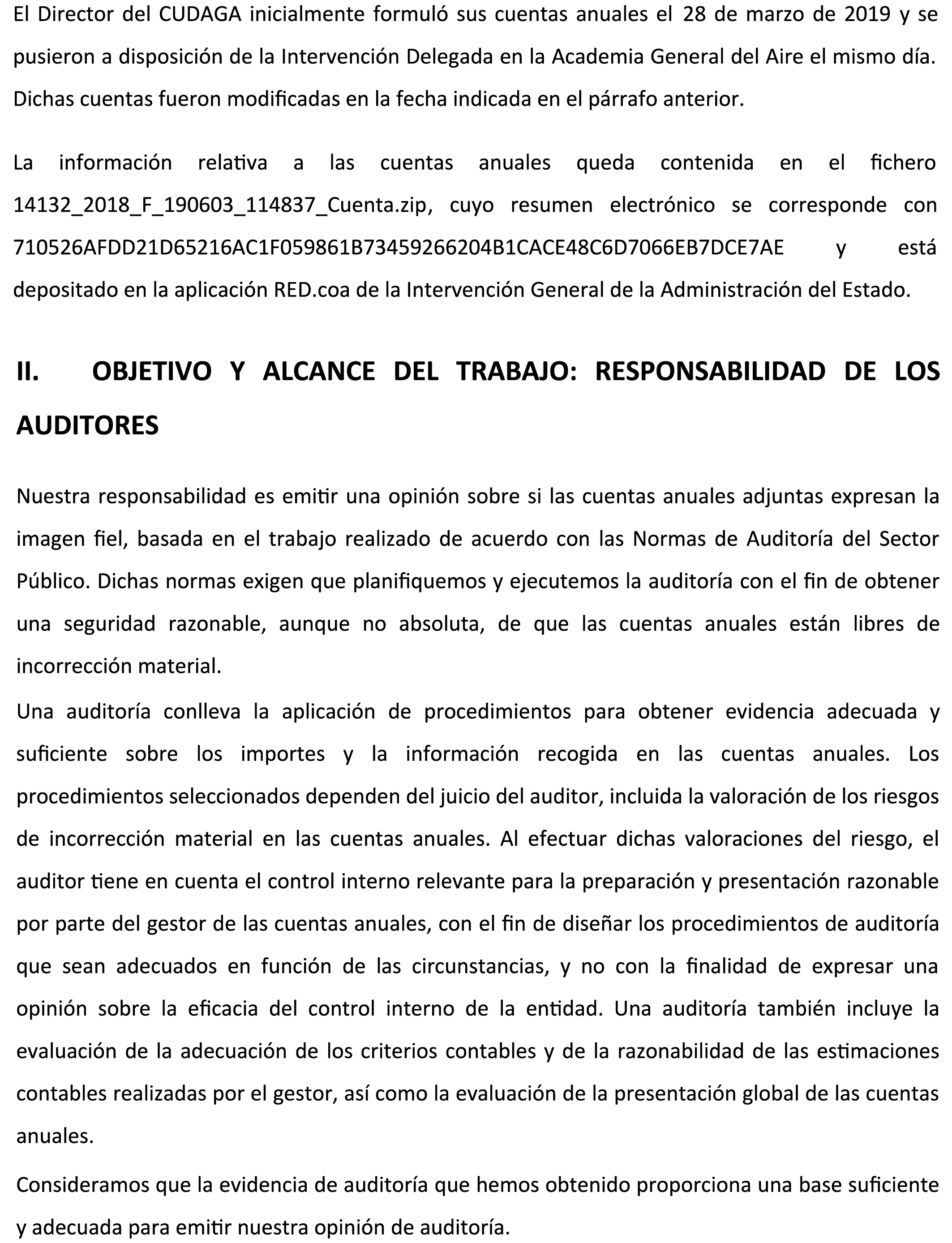 El Director del CUDAGA inicialmente formuló sus cuentas anuales el 28 de marzo de 2019 y se pusieron a disposición de la Intervención Delegada en la Academia General del Aire el mismo día. Dichas cuentas fueron modificadas en la fecha indicada en el párrafo anterior.

La información relativa a las cuentas anuales queda contenida en el fichero 14132_2018_F_190603_114837_Cuenta.zip, cuyo resumen electrónico se corresponde con 710526AFDD21D65216AC1F059861B73459266204B1CACE48C6D7066EB7DCE7AE y está depositado en la aplicación RED.coa de la Intervención General de la Administración del Estado.

II. OBJETIVO Y ALCANCE DEL TRABAJO: RESPONSABILIDAD DE LOS AUDITORES

Nuestra responsabilidad es emitir una opinión sobre si las cuentas anuales adjuntas expresan la imagen fiel, basada en el trabajo realizado de acuerdo con las Normas de Auditoría del Sector Público. Dichas normas exigen que planifiquemos y ejecutemos la auditoría con el fin de obtener una seguridad razonable, aunque no absoluta, de que las cuentas anuales están libres de incorrección material.

Una auditoría conlleva la aplicación de procedimientos para obtener evidencia adecuada y suficiente sobre los importes y la información recogida en las cuentas anuales. Los procedimientos seleccionados dependen del juicio del auditor, incluida la valoración de los riesgos de incorrección material en las cuentas anuales. Al efectuar dichas valoraciones del riesgo, el auditor tiene en cuenta el control interno relevante para la preparación y presentación razonable por parte del gestor de las cuentas anuales, con el fin de diseñar los procedimientos de auditoría que sean adecuados en función de las circunstancias, y no con la finalidad de expresar una opinión sobre la eficacia del control interno de la entidad. Una auditoría también incluye la evaluación de la adecuación de los criterios contables y de la razonabilidad de las estimaciones contables realizadas por el gestor, así como la evaluación de la presentación global de las cuentas anuales.

Consideramos que la evidencia de auditoría que hemos obtenido proporciona una base suficiente y adecuada para emitir nuestra opinión de auditoría.